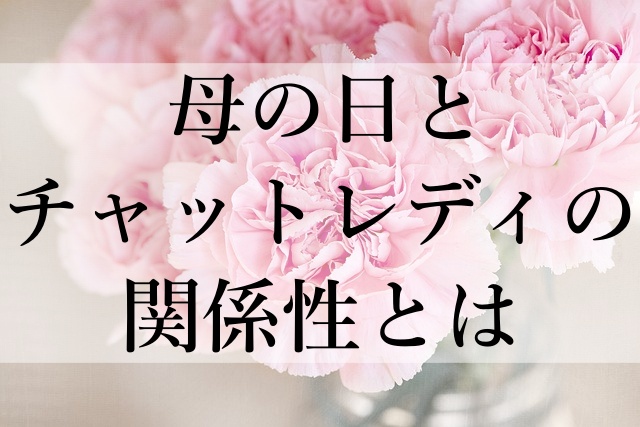 母の日と
チャットレディの
関係性とは